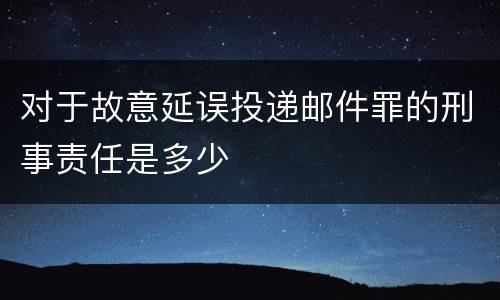 对于故意延误投递邮件罪的刑事责任是多少